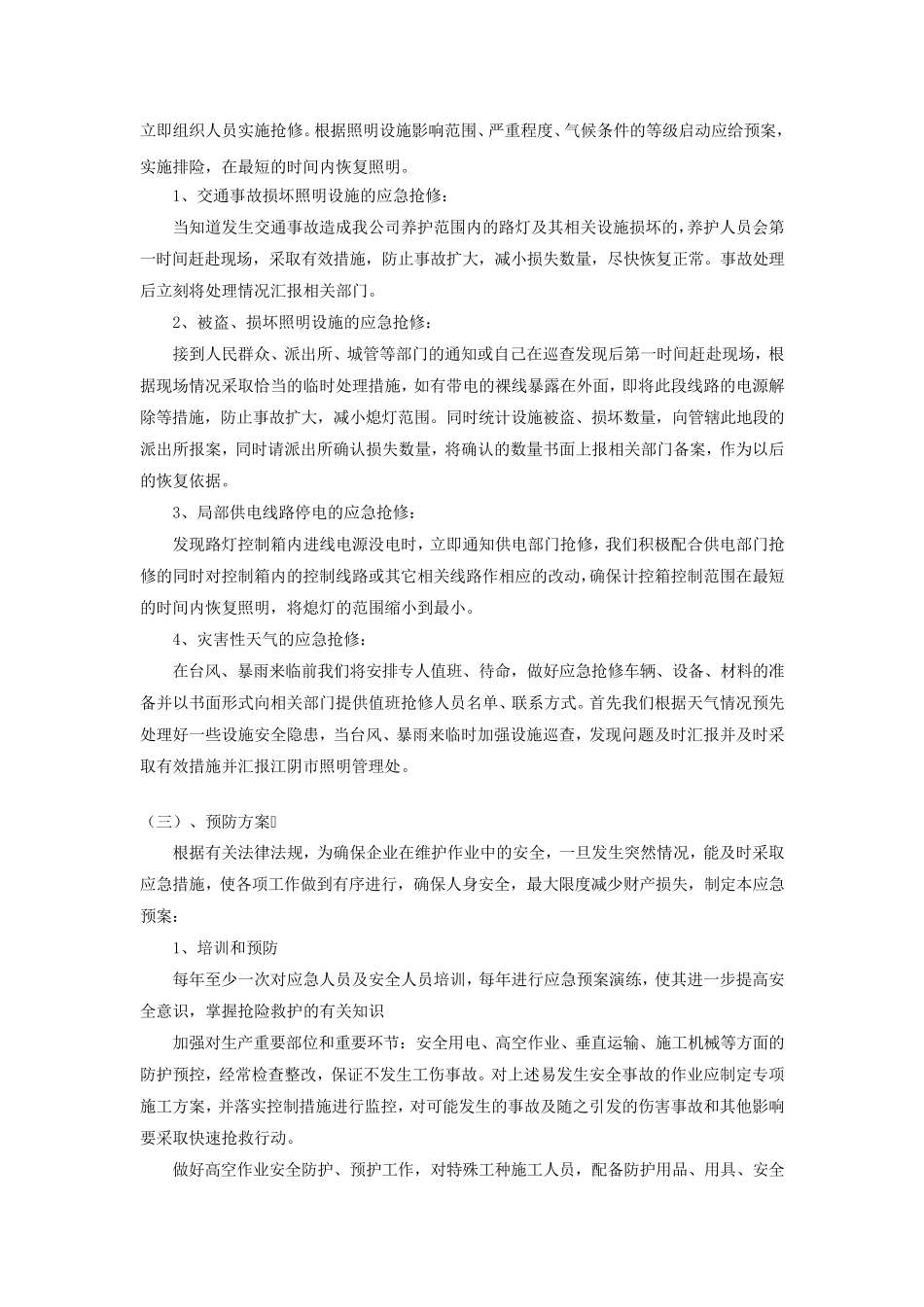 立即组织人员实施抢修。根据照明设施影响范围、严重程度、气候条件的等级启动应给预案，实施排险，在最短的时间内恢复照明。

1、交通事故损坏照明设施的应急抢修：

当知道发生交通事故造成我公司养护范围内的路灯及其相关设施损坏的，养护人员会第一时间赶赴现场，采取有效措施，防止事故扩大，减小损失数量，尽快恢复正常。事故处理后立刻将处理情况汇报相关部门。

2、被盗、损坏照明设施的应急抢修：

接到人民群众、派出所、城管等部门的通知或自己在巡查发现后第一时间赶赴现场，根据现场情况采取恰当的临时处理措施，如有带电的裸线暴露在外面，即将此段线路的电源解除等措施，防止事故扩大，减小熄灯范围。同时统计设施被盗、损坏数量，向管辖此地段的派出所报案，同时请派出所确认损失数量，将确认的数量书面上报相关部门备案，作为以后的恢复依据。

3、局部供电线路停电的应急抢修：

发现路灯控制箱内进线电源没电时，立即通知供电部门抢修，我们积极配合供电部门抢修的同时对控制箱内的控制线路或其它相关线路作相应的改动，确保计控箱控制范围在最短的时间内恢复照明，将熄灯的范围缩小到最小。

4、灾害性天气的应急抢修：

在台风、暴雨来临前我们将安排专人值班、待命，做好应急抢修车辆、设备、材料的准备并以书面形式向相关部门提供值班抢修人员名单、联系方式。首先我们根据天气情况预先处理好一些设施安全隐患，当台风、暴雨来临时加强设施巡查，发现问题及时汇报并及时采取有效措施并汇报江阴市照明管理处。

（三）、预防方案

根据有关法律法规，为确保企业在维护作业中的安全，一旦发生突然情况，能及时采取应急措施，使各项工作做到有序进行，确保人身安全，最大限度减少财产损失，制定本应急预案：

1、培训和预防

每年至少一次对应急人员及安全人员培训，每年进行应急预案演练，使其进一步提高安全意识，掌握抢险救护的有关知识

加强对生产重要部位和重要环节：安全用电、高空作业、垂直运输、施工机械等方面的防护预控，经常检查整改，保证不发生工伤事故。对上述易发生安全事故的作业应制定专项施工方案，并落实控制措施进行监控，对可能发生的事故及随之引发的伤害事故和其他影响要采取快速抢救行动。

做好高空作业安全防护、预护工作，对特殊工种施工人员，配备防护用品、用具、安全